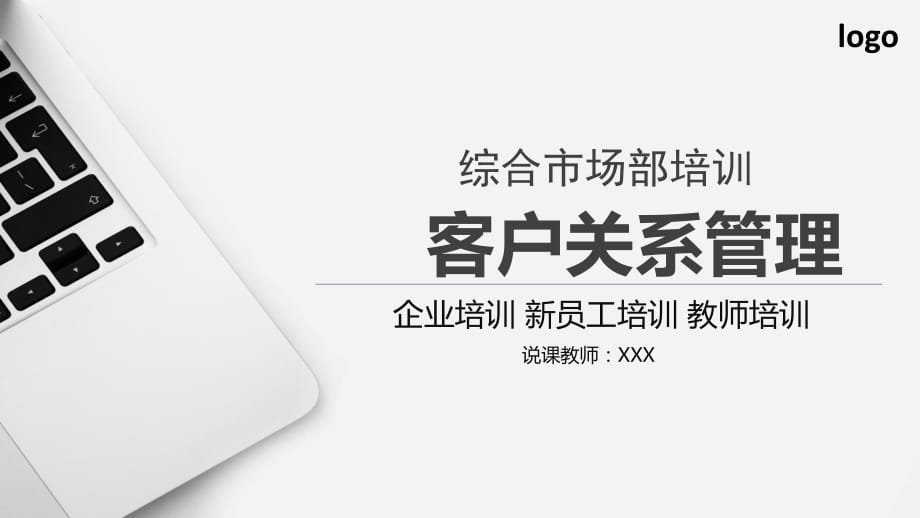 logo

综合市场部培训

客户关系管理

企业培训 新员工培训 教师培训

说课教师：XXX